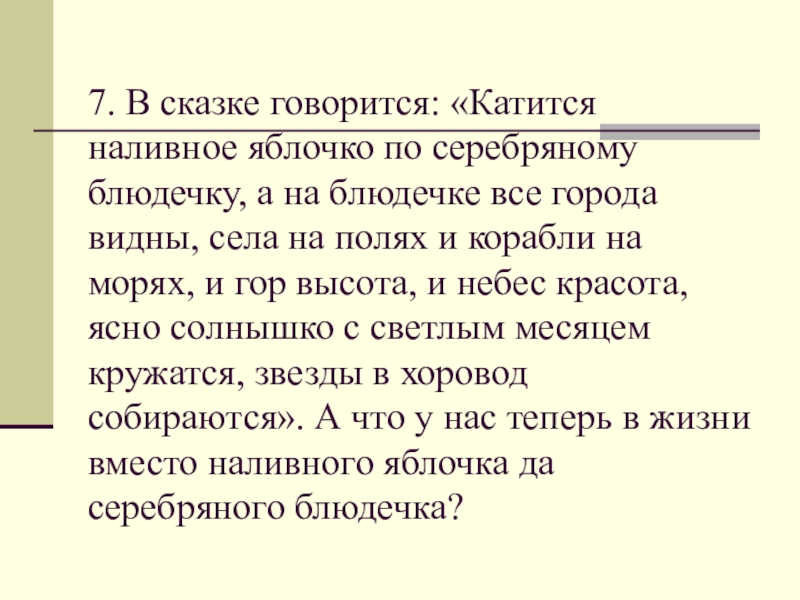 7. В сказке говорится: «Катится наливное яблочко по серебряному блюдечку, а на блюдечке все города видны, села на полях и корабли на морях, и гор высота, и небес красота, ясно солнышко с светлым месяцем кружатся, звезды в хоровод собираются». А что у нас теперь в жизни вместо наливного яблочка да серебряного блюдечка?